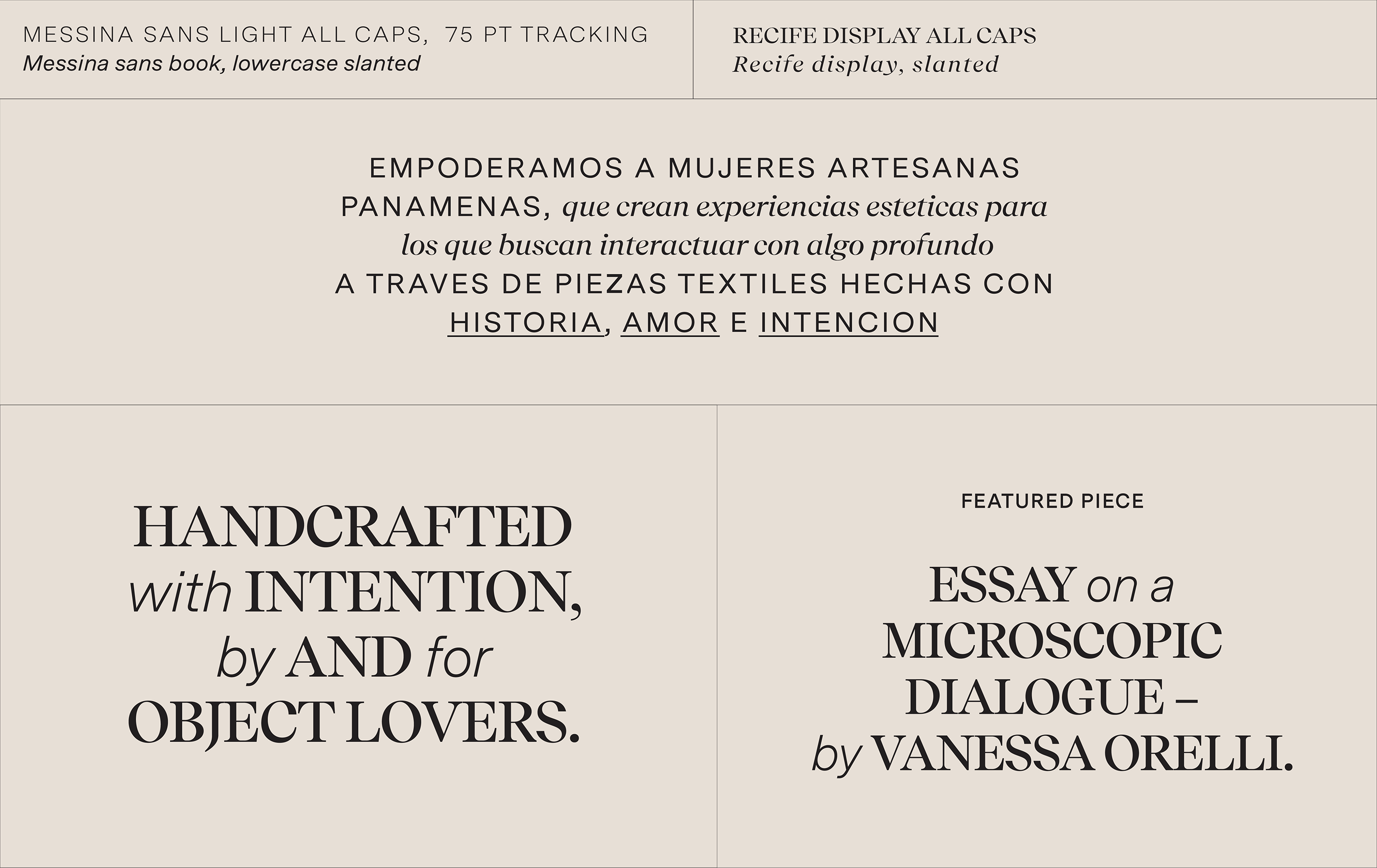 MESSINA SANS LIGHT ALL CAPS, 75 PT TRACKING
Messina sans book, lowercase slanted

RECIFE DISPLAY ALL CAPS
Recife display, slanted

EMPODERAMOS A MUJERES ARTESANAS PANAMENAS, que crean experiencias esteticas para los que buscan interactuar con algo profundo A TRAVES DE PIEZAS TEXTILES HECHAS CON HISTORIA, AMOR E INTENCION

HANDCRAFTED
with INTENTION,
by AND for
OBJECT LOVERS.

FEATURED PIECE

ESSAY on a
MICROSCOPIC
DIALOGUE –
by VANESSA ORELLI.